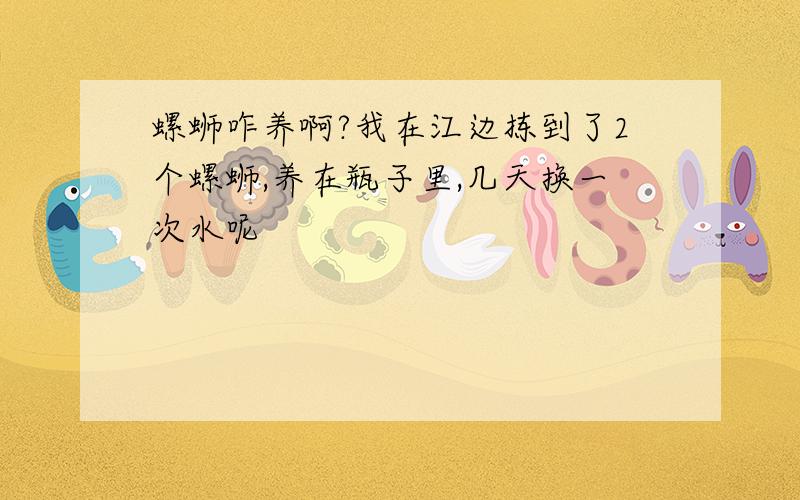 螺蛳咋养啊?我在江边拣到了2个螺蛳,养在瓶子里,几天换一次水呢